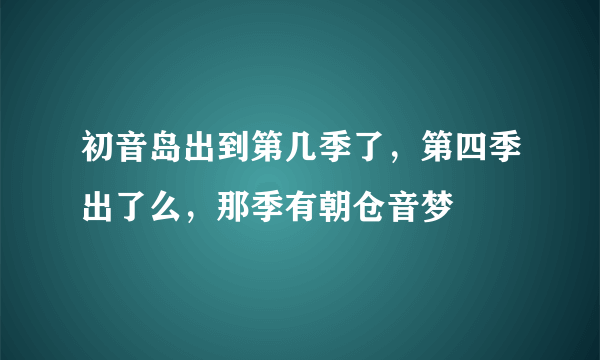 初音岛出到第几季了，第四季出了么，那季有朝仓音梦